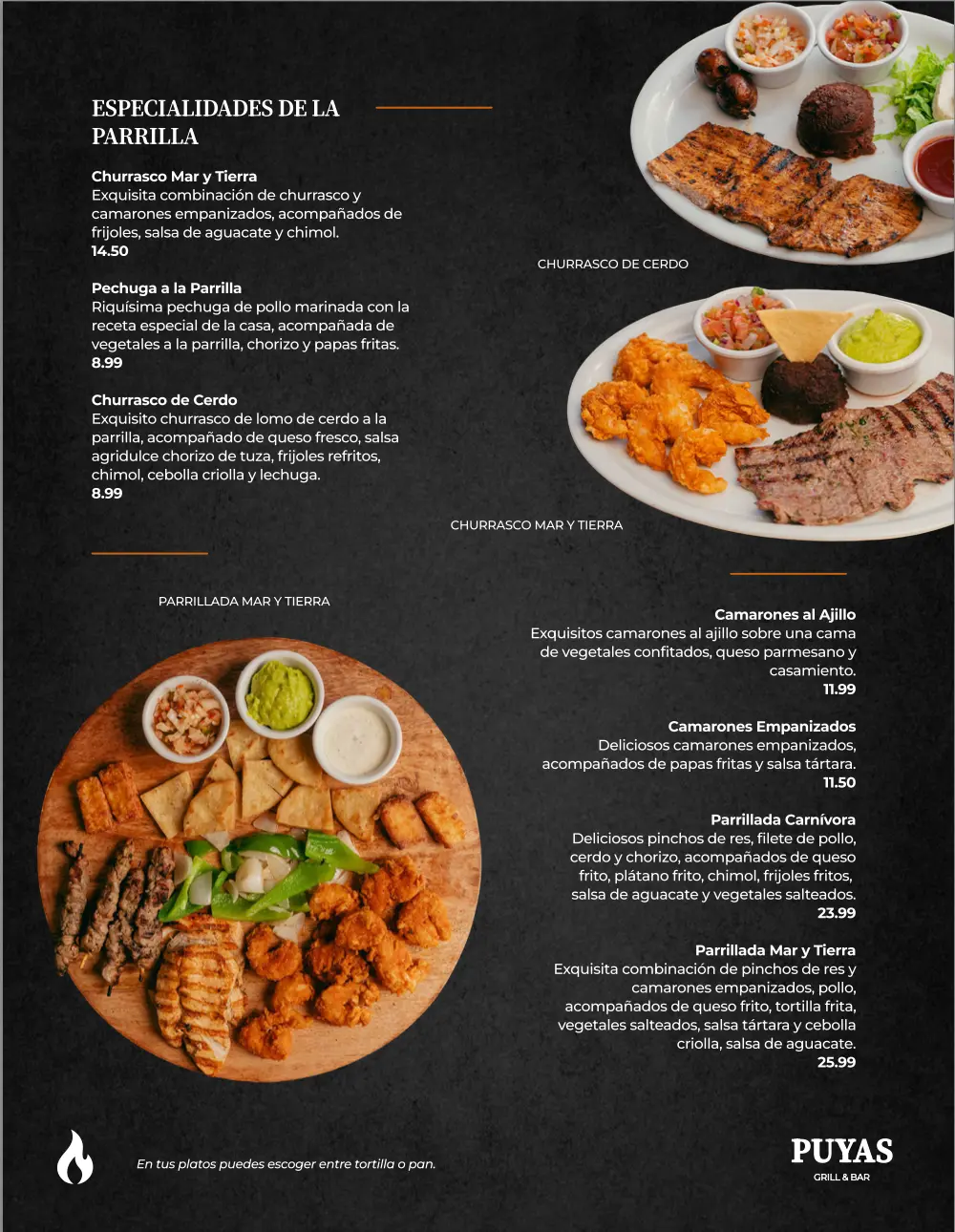 ESPECIALIDADES DE LA PARRILLA

Churrasco Mar y Tierra
Exquisita combinación de churrasco y camarones empanizados, acompañados de frijoles, salsa de aguacate y chimol.
14.50

Pechuga a la Parrilla
Riquísima pechuga de pollo marinada con la receta especial de la casa, acompañada de vegetales a la parrilla, chorizo y papas fritas.
8.99

Churrasco de Cerdo
Exquisito churrasco de lomo de cerdo a la parrilla, acompañado de queso fresco, salsa agridulce chorizo de tuza, frijoles refritos, chimol, cebolla criolla y lechuga.
8.99

CHURRASCO DE CERDO

CHURRASCO MAR Y TIERRA

PARRILLADA MAR Y TIERRA

Camarones al Ajillo
Exquisitos camarones al ajillo sobre una cama de vegetales confitados, queso parmesano y casamiento.
11.99

Camarones Empanizados
Deliciosos camarones empanizados, acompañados de papas fritas y salsa tártara.
11.50

Parrillada Carnívora
Deliciosos pinchos de res, filete de pollo, cerdo y chorizo, acompañados de queso frito, plátano frito, chimol, frijoles fritos, salsa de aguacate y vegetales salteados.
23.99

Parrillada Mar y Tierra
Exquisita combinación de pinchos de res y camarones empanizados, pollo, acompañados de queso frito, tortilla frita, vegetales salteados, salsa tártara y cebolla criolla, salsa de aguacate.
25.99

En tus platos puedes escoger entre tortilla o pan.

PUYAS
GRILL & BAR